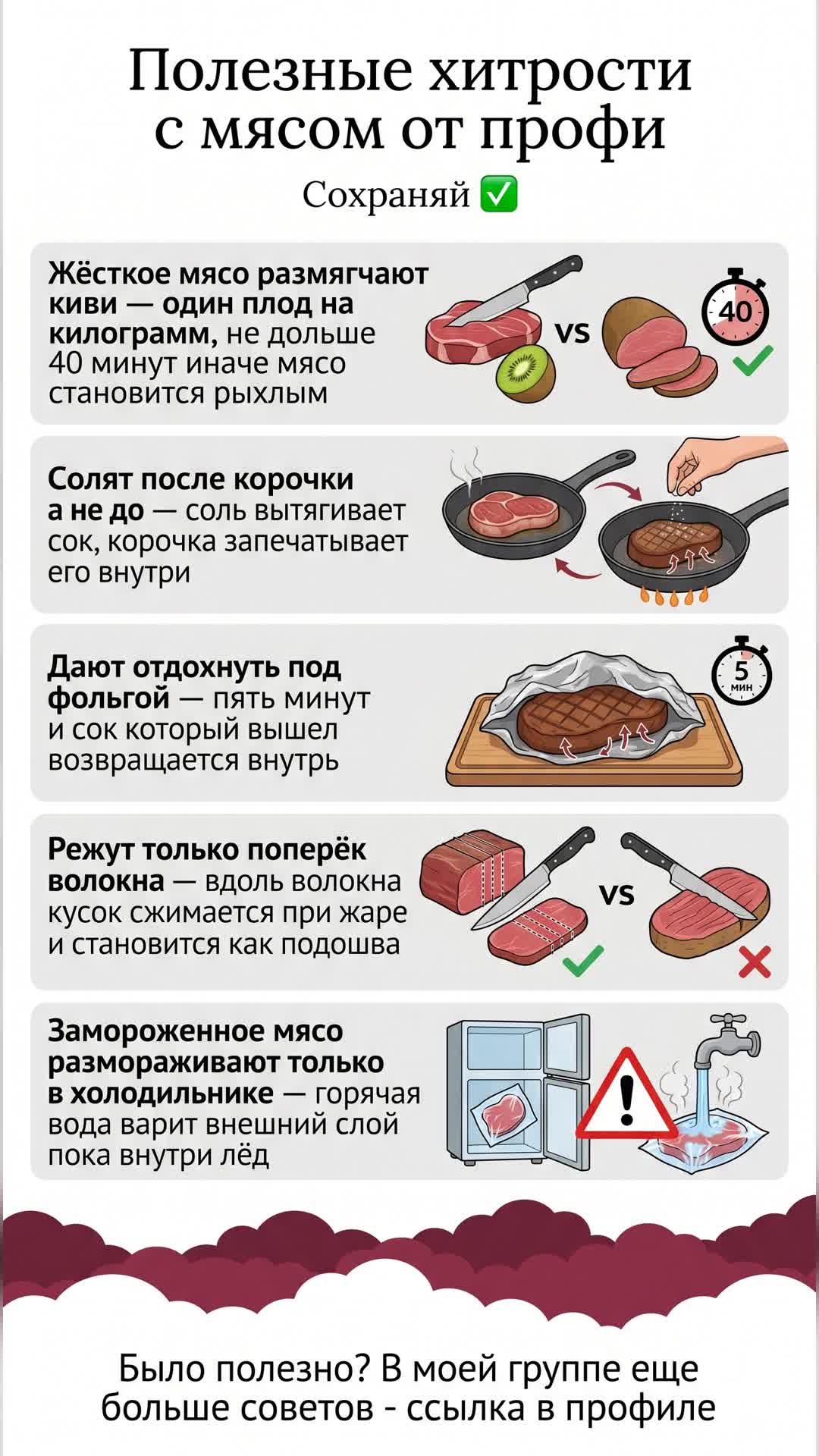 Полезные хитрости с мясом от профи

Сохраняй ✅

Жёсткое мясо размягчают киви — один плод на килограмм, не дольше 40 минут иначе мясо становится рыхлым

VS

40

Солят после корочки а не до — соль вытягивает сок, корочка запечатывает его внутри

Дают отдохнуть под фольгой — пять минут и сок который вышел возвращается внутрь

5 мин

Режут только поперёк волокна — вдоль волокна кусок сжимается при жаре и становится как подошва

VS

Замороженное мясо размораживают только в холодильнике — горячая вода варит внешний слой пока внутри лёд

Было полезно? В моей группе еще больше советов - ссылка в профиле